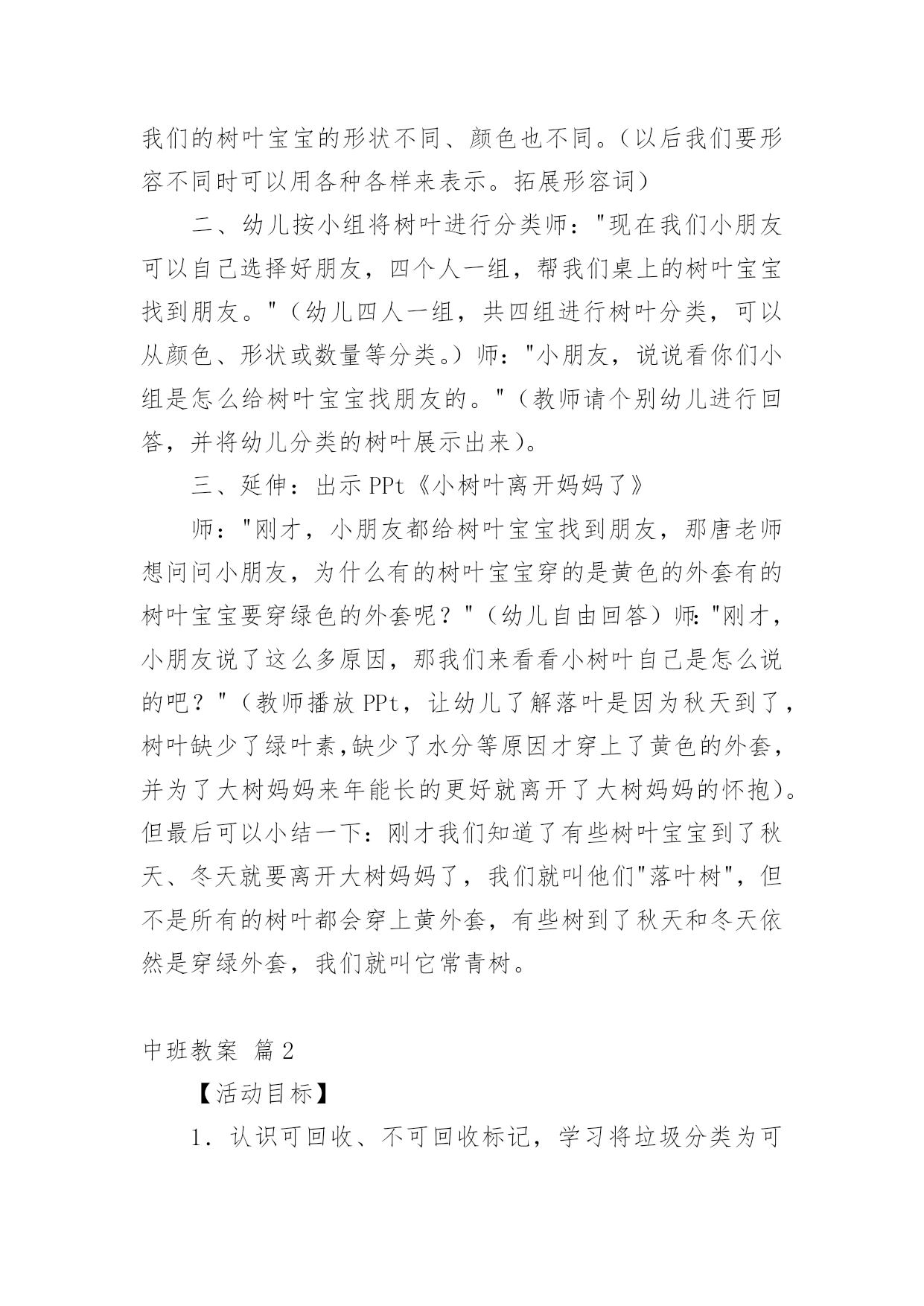 我们的树叶宝宝的形状不同、颜色也不同。（以后我们要形容不同时可以用各种各样来表示。拓展形容词）

二、幼儿按小组将树叶进行分类师："现在我们小朋友可以自己选择好朋友，四个人一组，帮我们桌上的树叶宝宝找到朋友。"（幼儿四人一组，共四组进行树叶分类，可以从颜色、形状或数量等分类。）师："小朋友，说说看你们小组是怎么给树叶宝宝找朋友的。"（教师请个别幼儿进行回答，并将幼儿分类的树叶展示出来）。

三、延伸：出示PPt《小树叶离开妈妈了》

师："刚才，小朋友都给树叶宝宝找到朋友，那唐老师想问问小朋友，为什么有的树叶宝宝穿的是黄色的外套有的树叶宝宝要穿绿色的外套呢？"（幼儿自由回答）师："刚才，小朋友说了这么多原因，那我们来看看小树叶自己是怎么说的吧？"（教师播放PPt，让幼儿了解落叶是因为秋天到了，树叶缺少了绿叶素,缺少了水分等原因才穿上了黄色的外套，并为了大树妈妈来年能长的更好就离开了大树妈妈的怀抱）。但最后可以小结一下：刚才我们知道了有些树叶宝宝到了秋天、冬天就要离开大树妈妈了，我们就叫他们"落叶树"，但不是所有的树叶都会穿上黄外套，有些树到了秋天和冬天依然是穿绿外套，我们就叫它常青树。

中班教案 篇2

【活动目标】

1．认识可回收、不可回收标记，学习将垃圾分类为可